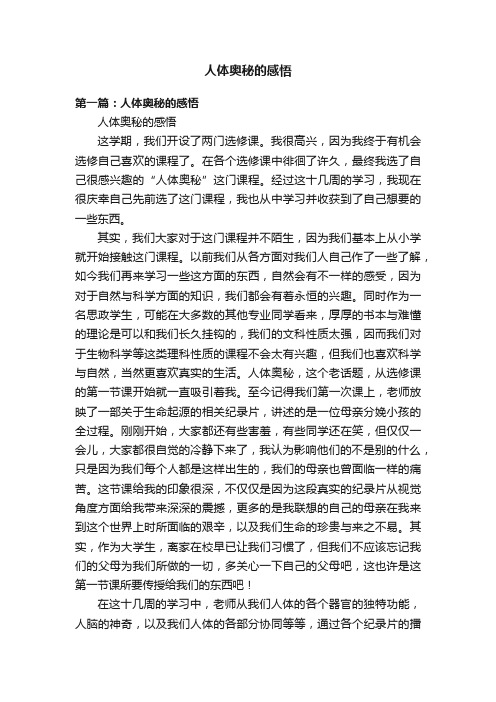 人体奥秘的感悟

第一篇：人体奥秘的感悟

人体奥秘的感悟

这学期，我们开设了两门选修课。我很高兴，因为我终于有机会选修自己喜欢的课程了。在各个选修课中徘徊了许久，最终我选了自己很感兴趣的“人体奥秘”这门课程。经过这十几周的学习，我现在很庆幸自己先前选了这门课程，我也从中学习并收获到了自己想要的一些东西。

其实，我们大家对于这门课程并不陌生，因为我们基本上从小学就开始接触这门课程。以前我们从各方面对我们人自己作了一些了解，如今我们再来学习一些这方面的东西，自然会有不一样的感受，因为对于自然与科学方面的知识，我们都会有着永恒的兴趣。同时作为一名思政学生，可能在大多数的其他专业同学看来，厚厚的书本与难懂的理论是可以和我们长久挂钩的，我们的文科性质太强，因而我们对于生物科学等这类理科性质的课程不会太有兴趣，但我们也喜欢科学与自然，当然更喜欢真实的生活。人体奥秘，这个老话题，从选修课的第一节课开始就一直吸引着我。至今记得我们第一次课上，老师放映了一部关于生命起源的相关纪录片，讲述的是一位母亲分娩小孩的全过程。刚刚开始，大家都还有些害羞，有些同学还在笑，但仅仅一会儿，大家都很自觉的冷静下来了，我认为影响他们的不是别的什么，只是因为我们每个人都是这样出生的，我们的母亲也曾面临一样的痛苦。这节课给我的印象很深，不仅仅是因为这段真实的纪录片从视觉角度方面给我带来深深的震撼，更多的是我联想的自己的母亲在我来到这个世界上时所面临的艰辛，以及我们生命的珍贵与来之不易。其实，作为大学生，离家在校早已让我们习惯了，但我们不应该忘记我们的父母为我们所做的一切，多关心一下自己的父母吧，这也许是这第一节课所要传授给我们的东西吧！

在这十几周的学习中，老师从我们人体的各个器官的独特功能，人脑的神奇，以及我们人体的各部分协同等等，通过各个纪录片的播